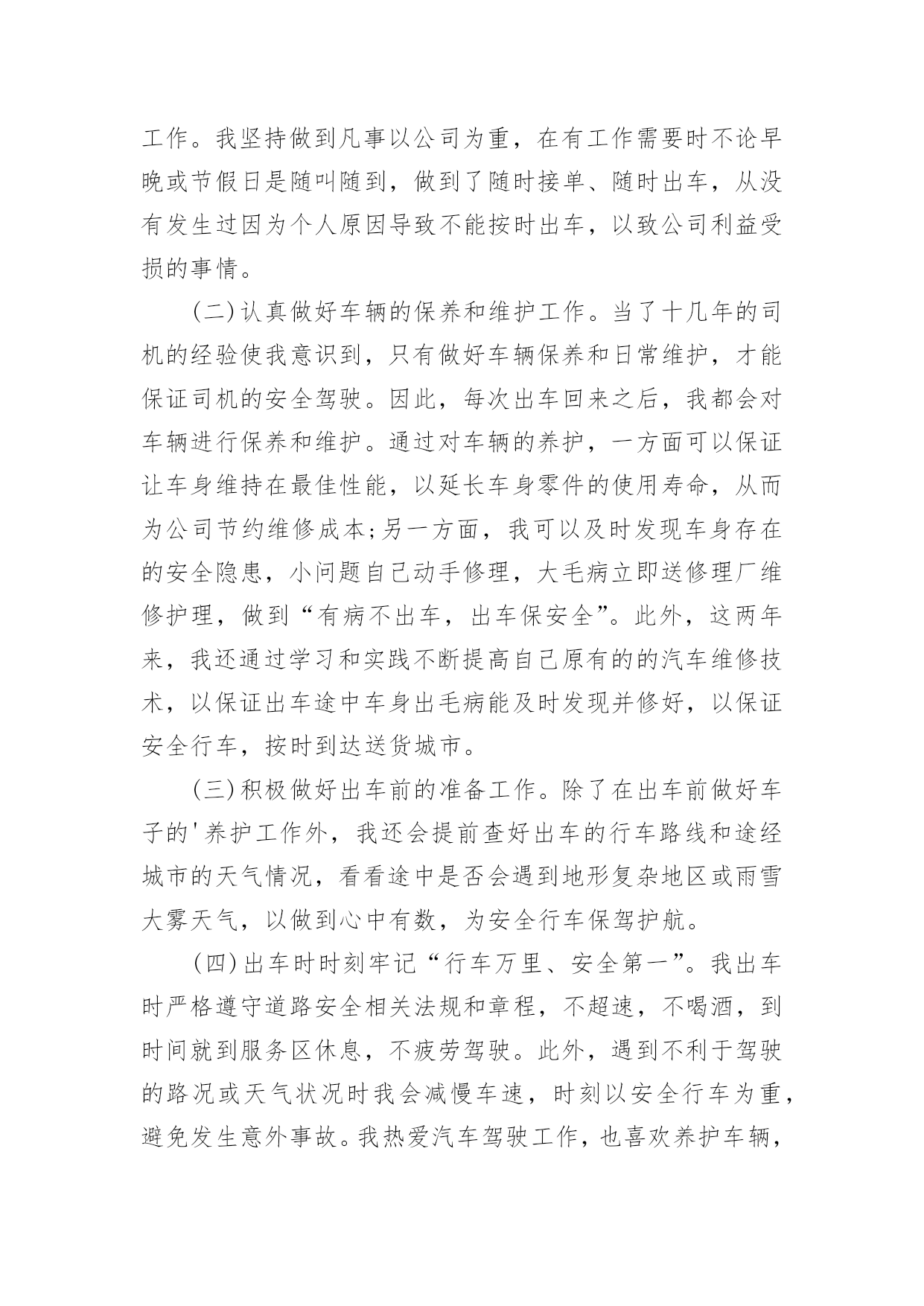 工作。我坚持做到凡事以公司为重，在有工作需要时不论早晚或节假日是随叫随到，做到了随时接单、随时出车，从没有发生过因为个人原因导致不能按时出车，以致公司利益受损的事情。

(二)认真做好车辆的保养和维护工作。当了十几年的司机的经验使我意识到，只有做好车辆保养和日常维护，才能保证司机的安全驾驶。因此，每次出车回来之后，我都会对车辆进行保养和维护。通过对车辆的养护，一方面可以保证让车身维持在最佳性能，以延长车身零件的使用寿命，从而为公司节约维修成本;另一方面，我可以及时发现车身存在的安全隐患，小问题自己动手修理，大毛病立即送修理厂维修护理，做到“有病不出车，出车保安全”。此外，这两年来，我还通过学习和实践不断提高自己原有的的汽车维修技术，以保证出车途中车身出毛病能及时发现并修好，以保证安全行车，按时到达送货城市。

(三)积极做好出车前的准备工作。除了在出车前做好车子的'养护工作外，我还会提前查好出车的行车路线和途经城市的天气情况，看看途中是否会遇到地形复杂地区或雨雪大雾天气，以做到心中有数，为安全行车保驾护航。

(四)出车时时刻牢记“行车万里、安全第一”。我出车时严格遵守道路安全相关法规和章程，不超速，不喝酒，到时间就到服务区休息，不疲劳驾驶。此外，遇到不利于驾驶的路况或天气状况时我会减慢车速，时刻以安全行车为重，避免发生意外事故。我热爱汽车驾驶工作，也喜欢养护车辆，